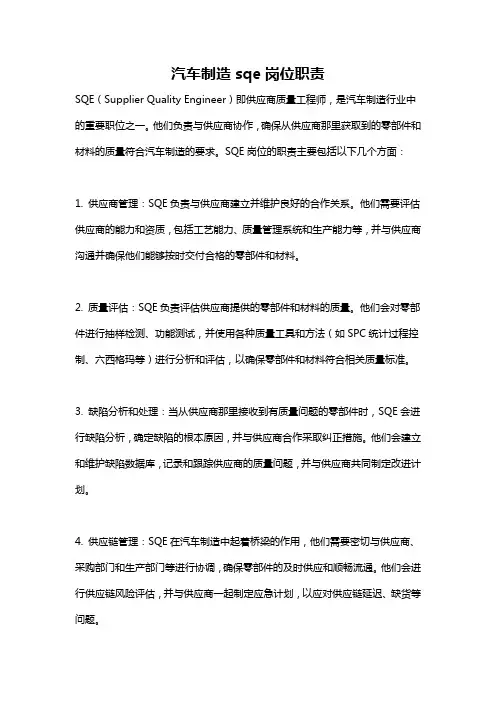 汽车制造 sqe 岗位职责

SQE（Supplier Quality Engineer）即供应商质量工程师，是汽车制造行业中的重要职位之一。他们负责与供应商协作，确保从供应商那里获取到的零部件和材料的质量符合汽车制造的要求。SQE 岗位的职责主要包括以下几个方面：

1. 供应商管理：SQE 负责与供应商建立并维护良好的合作关系。他们需要评估供应商的能力和资质，包括工艺能力、质量管理系统和生产能力等，并与供应商沟通并确保他们能够按时交付合格的零部件和材料。

2. 质量评估：SQE 负责评估供应商提供的零部件和材料的质量。他们会对零部件进行抽样检测、功能测试，并使用各种质量工具和方法（如 SPC 统计过程控制、六西格玛等）进行分析和评估，以确保零部件和材料符合相关质量标准。

3. 缺陷分析和处理：当从供应商那里接收到有质量问题的零部件时，SQE 会进行缺陷分析，确定缺陷的根本原因，并与供应商合作采取纠正措施。他们会建立和维护缺陷数据库，记录和跟踪供应商的质量问题，并与供应商共同制定改进计划。

4. 供应链管理：SQE 在汽车制造中起着桥梁的作用，他们需要密切与供应商、采购部门和生产部门等进行协调，确保零部件的及时供应和顺畅流通。他们会进行供应链风险评估，并与供应商一起制定应急计划，以应对供应链延迟、缺货等问题。